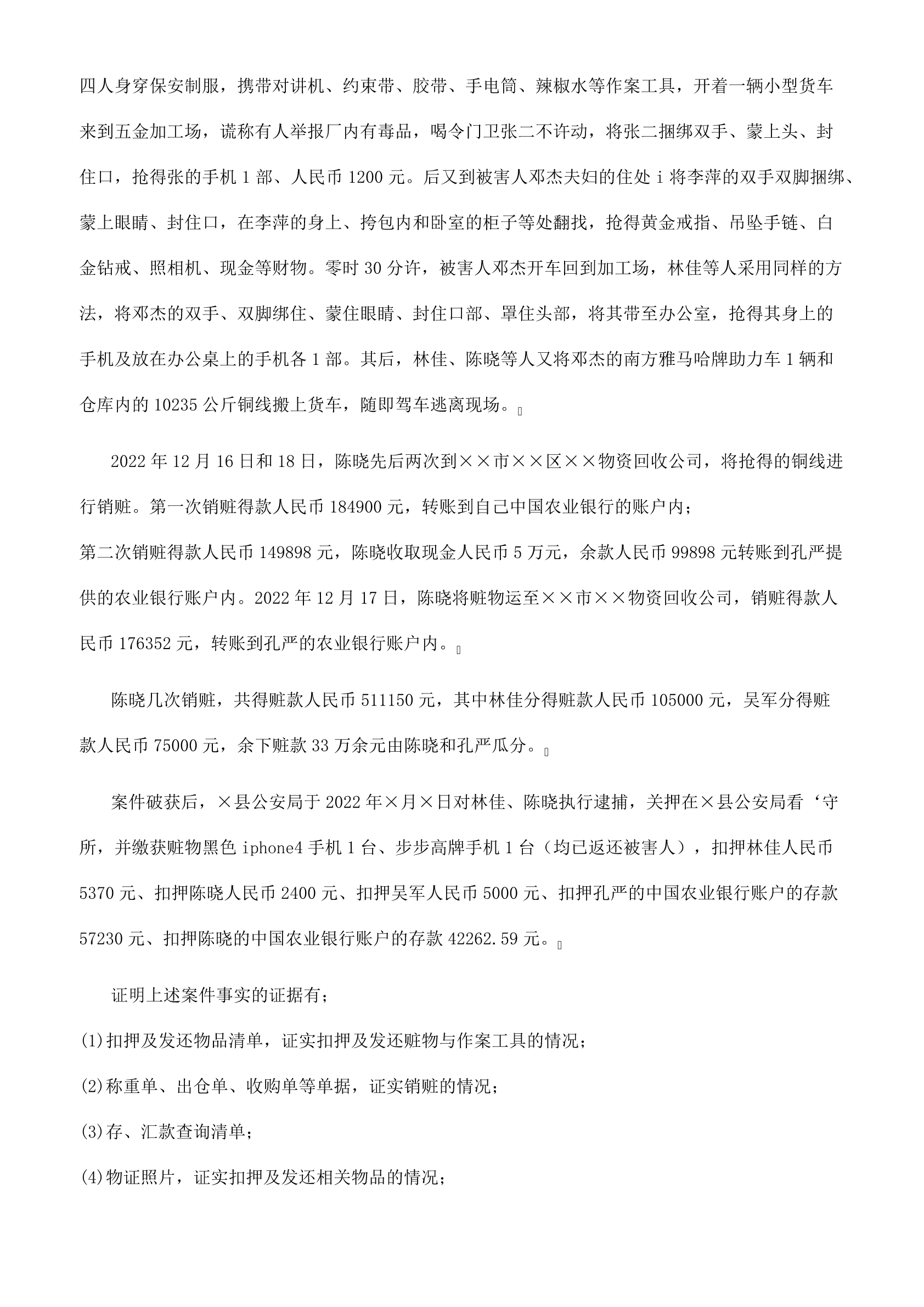 四人身穿保安制服，携带对讲机、约束带、胶带、手电筒、辣椒水等作案工具，开着一辆小型货车来到五金加工场，谎称有人举报厂内有毒品，喝令门卫张二不许动，将张二捆绑双手、蒙上头、封住口，抢得张的手机1部、人民币1200元。后又到被害人邓杰夫妇的住处i将李萍的双手双脚捆绑、蒙上眼睛、封住口，在李萍的身上、挎包内和卧室的柜子等处翻找，抢得黄金戒指、吊坠手链、白金钻戒、照相机、现金等财物。零时30分许，被害人邓杰开车回到加工场，林佳等人采用同样的方法，将邓杰的双手、双脚绑住、蒙住眼睛、封住口部、罩住头部，将其带至办公室，抢得其身上的手机及放在办公桌上的手机各1部。其后，林佳、陈晓等人又将邓杰的南方雅马哈牌助力车1辆和仓库内的10235公斤铜线搬上货车，随即驾车逃离现场。

2022年12月16日和18日，陈晓先后两次到××市××区××物资回收公司，将抢得的铜线进行销赃。第一次销赃得款人民币184900元，转账到自己中国农业银行的账户内；
第二次销赃得款人民币149898元，陈晓收取现金人民币5万元，余款人民币99898元转账到孔严提供的农业银行账户内。2022年12月17日，陈晓将赃物运至××市××物资回收公司，销赃得款人民币176352元，转账到孔严的农业银行账户内。

陈晓几次销赃，共得赃款人民币511150元，其中林佳分得赃款人民币105000元，吴军分得赃款人民币75000元，余下赃款33万余元由陈晓和孔严瓜分。

案件破获后，×县公安局于2022年×月×日对林佳、陈晓执行逮捕，关押在×县公安局看‘守所，并缴获赃物黑色iphone4手机1台、步步高牌手机1台（均已返还被害人），扣押林佳人民币5370元、扣押陈晓人民币2400元、扣押吴军人民币5000元、扣押孔严的中国农业银行账户的存款57230元、扣押陈晓的中国农业银行账户的存款42262.59元。

证明上述案件事实的证据有；
(1)扣押及发还物品清单，证实扣押及发还赃物与作案工具的情况；
(2)称重单、出仓单、收购单等单据，证实销赃的情况；
(3)存、汇款查询清单；
(4)物证照片，证实扣押及发还相关物品的情况；